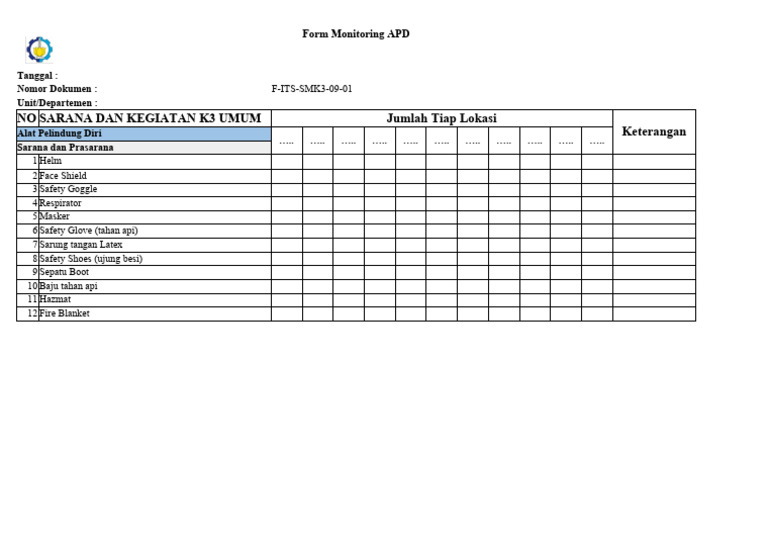 Form Monitoring APD

Tanggal :
Nomor Dokumen : F-ITS-SMK3-09-01
Unit/Departemen :

| NO | SARANA DAN KEGIATAN K3 UMUM | Jumlah Tiap Lokasi | | | | | | | | | | | Keterangan |
|---|---|---|---|---|---|---|---|---|---|---|---|---|---|
| Alat Pelindung Diri | | ..... | ..... | ..... | ..... | ..... | ..... | ..... | ..... | ..... | ..... | ..... | |
| Sarana dan Prasarana | | | | | | | | | | | | | |
| 1 | Helm | | | | | | | | | | | | |
| 2 | Face Shield | | | | | | | | | | | | |
| 3 | Safety Goggle | | | | | | | | | | | | |
| 4 | Respirator | | | | | | | | | | | | |
| 5 | Masker | | | | | | | | | | | | |
| 6 | Safety Glove (tahan api) | | | | | | | | | | | | |
| 7 | Sarung tangan Latex | | | | | | | | | | | | |
| 8 | Safety Shoes (ujung besi) | | | | | | | | | | | | |
| 9 | Sepatu Boot | | | | | | | | | | | | |
| 10 | Baju tahan api | | | | | | | | | | | | |
| 11 | Hazmat | | | | | | | | | | | | |
| 12 | Fire Blanket | | | | | | | | | | | | |